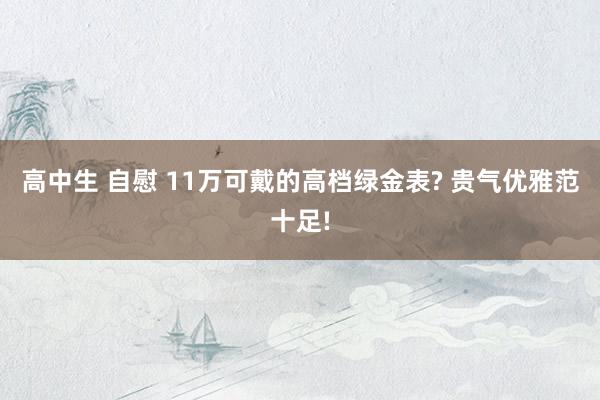 高中生 自慰 11万可戴的高档绿金表? 贵气优雅范十足!